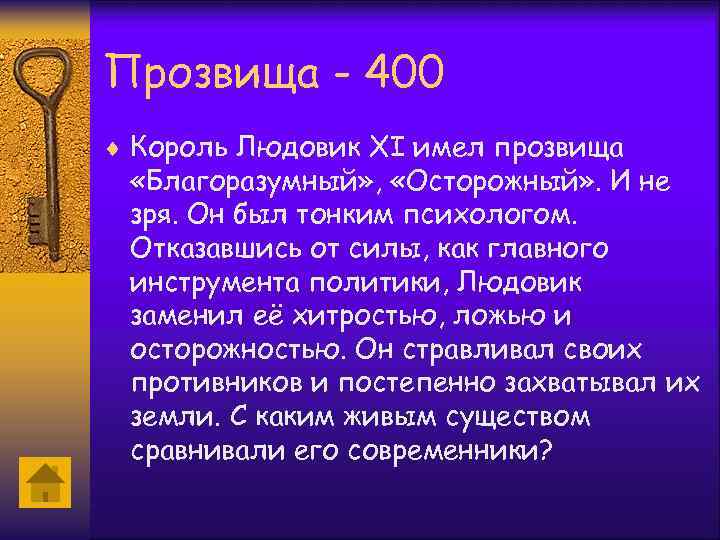 Прозвища - 400

Король Людовик XI имел прозвища «Благоразумный», «Осторожный». И не зря. Он был тонким психологом. Отказавшись от силы, как главного инструмента политики, Людовик заменил её хитростью, ложью и осторожностью. Он стравливал своих противников и постепенно захватывал их земли. С каким живым существом сравнивали его современники?